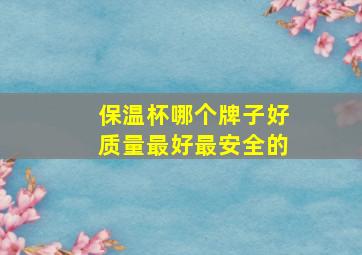 保温杯哪个牌子好
质量最好最安全的